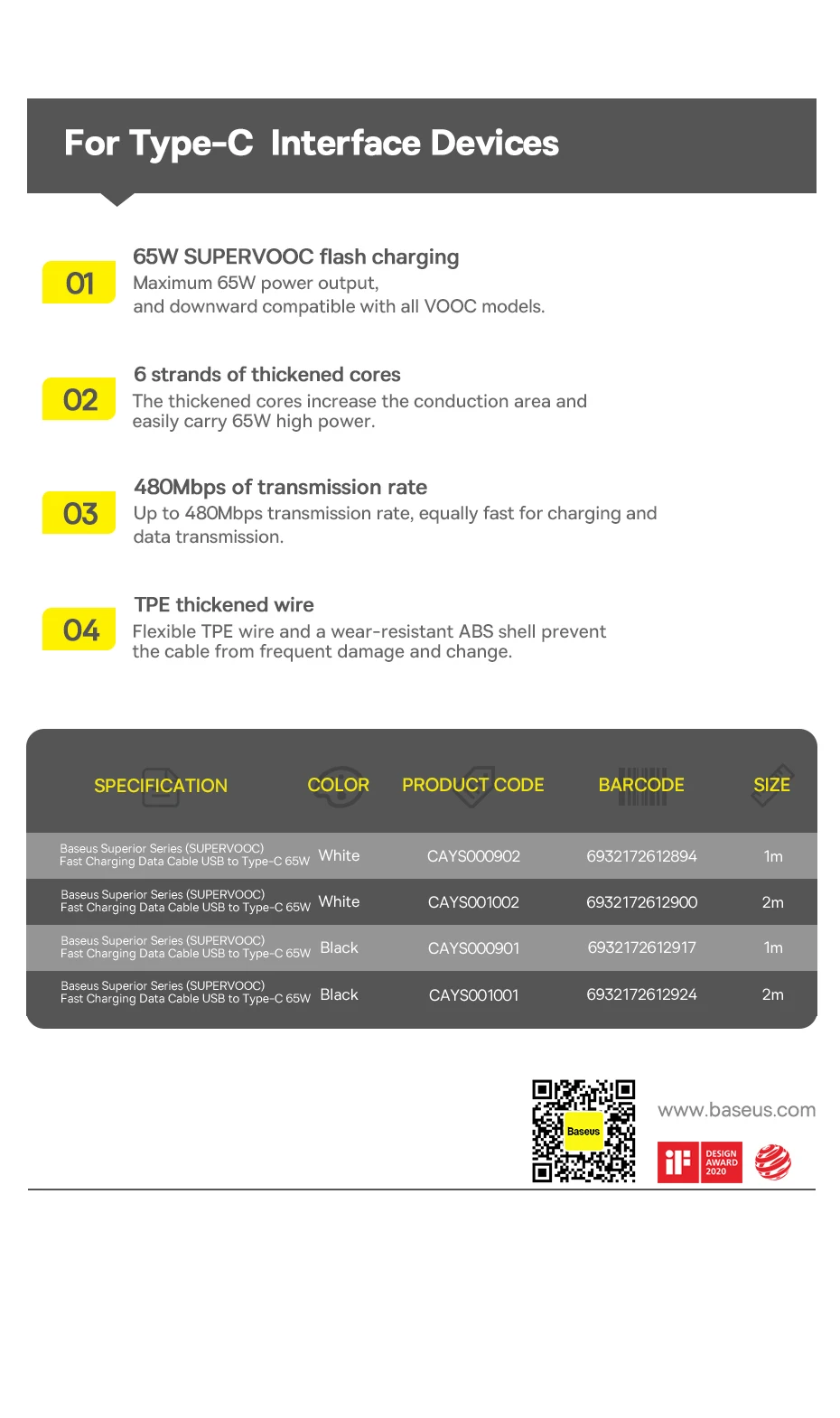 For Type-C Interface Devices

01
65W SUPERVOOC flash charging
Maximum 65W power output, and downward compatible with all VOOC models.

02
6 strands of thickened cores
The thickened cores increase the conduction area and easily carry 65W high power.

03
480Mbps of transmission rate
Up to 480Mbps transmission rate, equally fast for charging and data transmission.

04
TPE thickened wire
Flexible TPE wire and a wear-resistant ABS shell prevent the cable from frequent damage and change.

| SPECIFICATION | COLOR | PRODUCT CODE | BARCODE | SIZE |
|---|---|---|---|---|
| Baseus Superior Series (SUPERVOOC) Fast Charging Data Cable USB to Type-C 65W | White | CAYS000902 | 6932172612894 | 1m |
| Baseus Superior Series (SUPERVOOC) Fast Charging Data Cable USB to Type-C 65W | White | CAYS001002 | 6932172612900 | 2m |
| Baseus Superior Series (SUPERVOOC) Fast Charging Data Cable USB to Type-C 65W | Black | CAYS000901 | 6932172612917 | 1m |
| Baseus Superior Series (SUPERVOOC) Fast Charging Data Cable USB to Type-C 65W | Black | CAYS001001 | 6932172612924 | 2m |

Baseus
www.baseus.com
iF DESIGN AWARD 2020